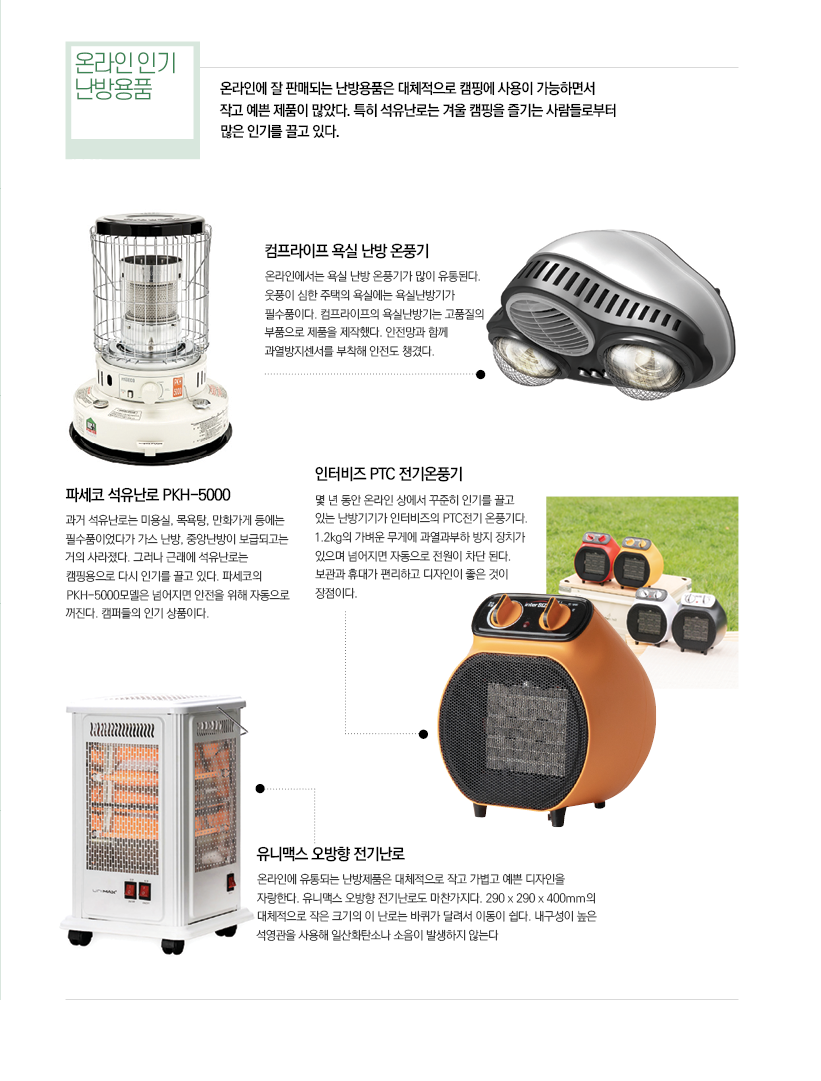 온라인 인기 난방용품

온라인에 잘 판매되는 난방용품은 대체적으로 캠핑에 사용이 가능하면서 작고 예쁜 제품이 많았다. 특히 석유난로는 겨울 캠핑을 즐기는 사람들로부터 많은 인기를 끌고 있다.

컴프라이프 욕실 난방 온풍기

온라인에서는 욕실 난방 온풍기가 많이 유통된다. 웃풍이 심한 주택의 욕실에는 욕실난방기가 필수품이다. 컴프라이프의 욕실난방기는 고품질의 부품으로 제품을 제작했다. 안전망과 함께 과열방지센서를 부착해 안전도 챙겼다.

파세코 석유난로 PKH-5000

과거 석유난로는 미용실, 목욕탕, 만화가게 등에는 필수품이었다가 가스 난방, 중앙난방이 보급되고는 거의 사라졌다. 그러나 근래에 석유난로는 캠핑용으로 다시 인기를 끌고 있다. 파세코의 PKH-5000모델은 넘어지면 안전을 위해 자동으로 꺼진다. 캠퍼들의 인기 상품이다.

인터비즈 PTC 전기온풍기

몇 년 동안 온라인 상에서 꾸준히 인기를 끌고 있는 난방기기가 인터비즈의 PTC전기 온풍기다. 1.2kg의 가벼운 무게에 과열과부하 방지 장치가 있으며 넘어지면 자동으로 전원이 차단 된다. 보관과 휴대가 편리하고 디자인이 좋은 것이 장점이다.

유니맥스 오방향 전기난로

온라인에 유통되는 난방제품은 대체적으로 작고 가볍고 예쁜 디자인을 자랑한다. 유니맥스 오방향 전기난로도 마찬가지다. 290 x 290 x 400mm의 대체적으로 작은 크기의 이 난로는 바퀴가 달려서 이동이 쉽다. 내구성이 높은 석영관을 사용해 일산화탄소나 소음이 발생하지 않는다